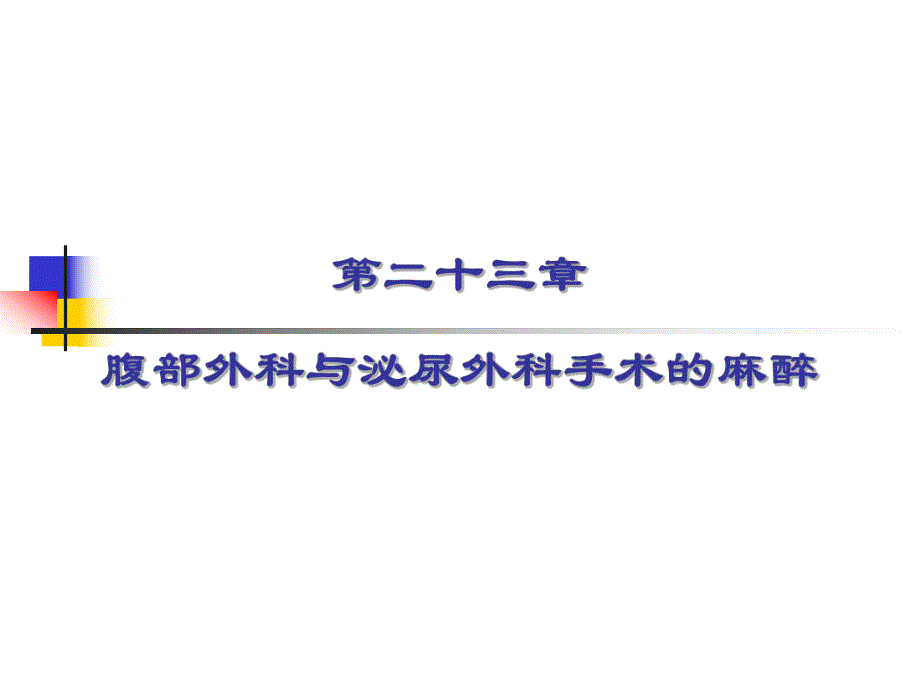 第二十三章

腹部外科与泌尿外科手术的麻醉